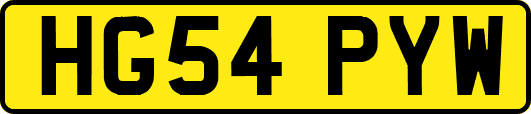 HG54 PYW